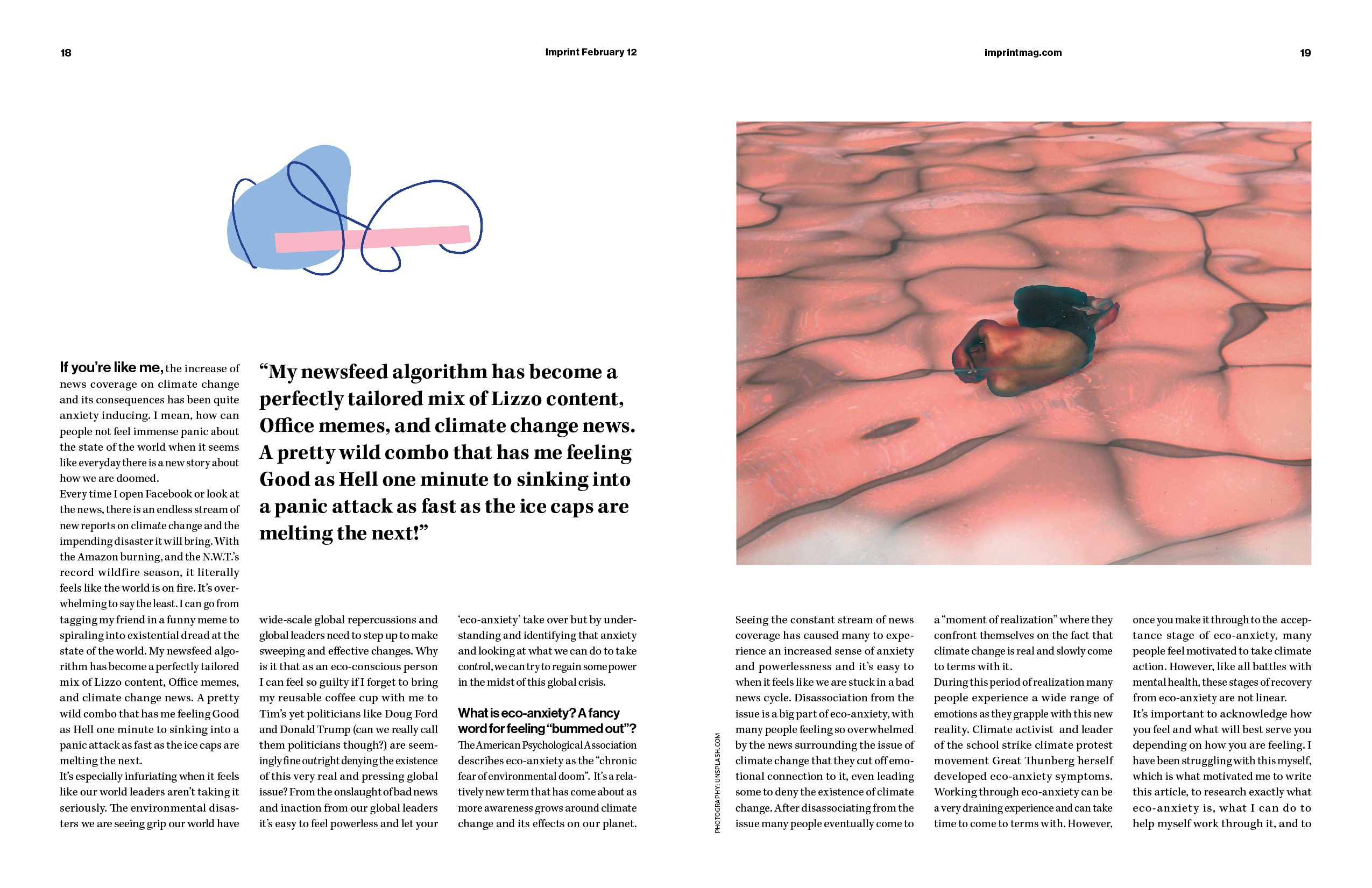 18

Imprint February 12

imprintmag.com

19

If you're like me, the increase of news coverage on climate change and its consequences has been quite anxiety inducing. I mean, how can people not feel immense panic about the state of the world when it seems like everyday there is a new story about how we are doomed.
Every time I open Facebook or look at the news, there is an endless stream of new reports on climate change and the impending disaster it will bring. With the Amazon burning, and the N.W.T.'s record wildfire season, it literally feels like the world is on fire. It's overwhelming to say the least. I can go from tagging my friend in a funny meme to spiraling into existential dread at the state of the world. My newsfeed algorithm has become a perfectly tailored mix of Lizzo content, Office memes, and climate change news. A pretty wild combo that has me feeling Good as Hell one minute to sinking into a panic attack as fast as the ice caps are melting the next.
It's especially infuriating when it feels like our world leaders aren't taking it seriously. The environmental disasters we are seeing grip our world have

"My newsfeed algorithm has become a perfectly tailored mix of Lizzo content, Office memes, and climate change news. A pretty wild combo that has me feeling Good as Hell one minute to sinking into a panic attack as fast as the ice caps are melting the next!"

wide-scale global repercussions and global leaders need to step up to make sweeping and effective changes. Why is it that as an eco-conscious person I can feel so guilty if I forget to bring my reusable coffee cup with me to Tim's yet politicians like Doug Ford and Donald Trump (can we really call them politicians though?) are seemingly fine outright denying the existence of this very real and pressing global issue? From the onslaught of bad news and inaction from our global leaders it's easy to feel powerless and let your

'eco-anxiety' take over but by understanding and identifying that anxiety and looking at what we can do to take control, we can try to regain some power in the midst of this global crisis.

What is eco-anxiety? A fancy word for feeling "bummed out"?
The American Psychological Association describes eco-anxiety as the "chronic fear of environmental doom". It's a relatively new term that has come about as more awareness grows around climate change and its effects on our planet.

PHOTOGRAPHY: UNSPLASH.COM

Seeing the constant stream of news coverage has caused many to experience an increased sense of anxiety and powerlessness and it's easy to when it feels like we are stuck in a bad news cycle. Disassociation from the issue is a big part of eco-anxiety, with many people feeling so overwhelmed by the news surrounding the issue of climate change that they cut off emotional connection to it, even leading some to deny the existence of climate change. After disassociating from the issue many people eventually come to

a "moment of realization" where they confront themselves on the fact that climate change is real and slowly come to terms with it.
During this period of realization many people experience a wide range of emotions as they grapple with this new reality. Climate activist and leader of the school strike climate protest movement Great Thunberg herself developed eco-anxiety symptoms. Working through eco-anxiety can be a very draining experience and can take time to come to terms with. However,

once you make it through to the acceptance stage of eco-anxiety, many people feel motivated to take climate action. However, like all battles with mental health, these stages of recovery from eco-anxiety are not linear.
It's important to acknowledge how you feel and what will best serve you depending on how you are feeling. I have been struggling with this myself, which is what motivated me to write this article, to research exactly what eco-anxiety is, what I can do to help myself work through it, and to